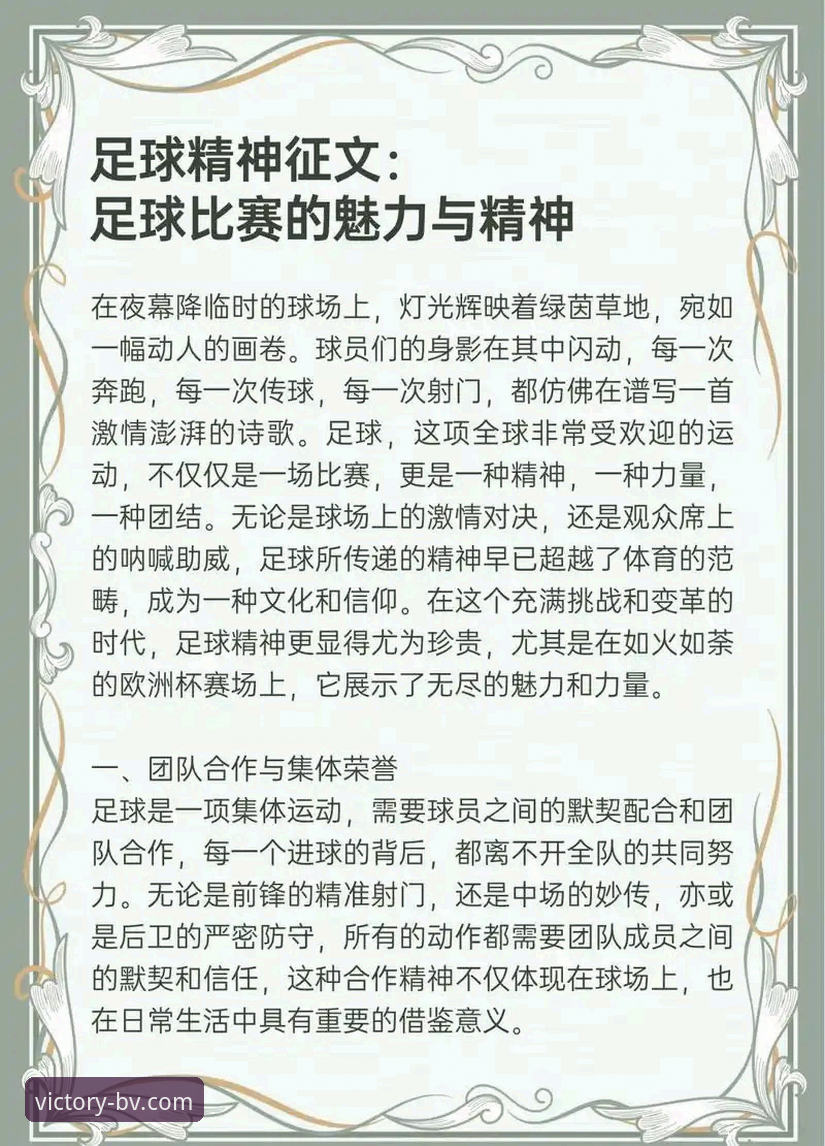 足球精神征文：
足球比赛的魅力与精神

在夜幕降临时的球场上，灯光辉映着绿茵草地，宛如一幅动人的画卷。球员们的身影在其中闪动，每一次奔跑，每一次传球，每一次射门，都仿佛在谱写一首激情澎湃的诗歌。足球，这项全球非常受欢迎的运动，不仅仅是一场比赛，更是一种精神，一种力量，一种团结。无论是球场上的激情对决，还是观众席上的呐喊助威，足球所传递的精神早已超越了体育的范畴，成为一种文化和信仰。在这个充满挑战和变革的时代，足球精神更显得尤为珍贵，尤其是在如火如荼的欧洲杯赛场上，它展示了无尽的魅力和力量。

一、团队合作与集体荣誉
足球是一项集体运动，需要球员之间的默契配合和团队合作，每一个进球的背后，都离不开全队的共同努力。无论是前锋的精准射门，还是中场的妙传，亦或是后卫的严密防守，所有的动作都需要团队成员之间的默契和信任，这种合作精神不仅体现在球场上，也在日常生活中具有重要的借鉴意义。

victory-bv.com